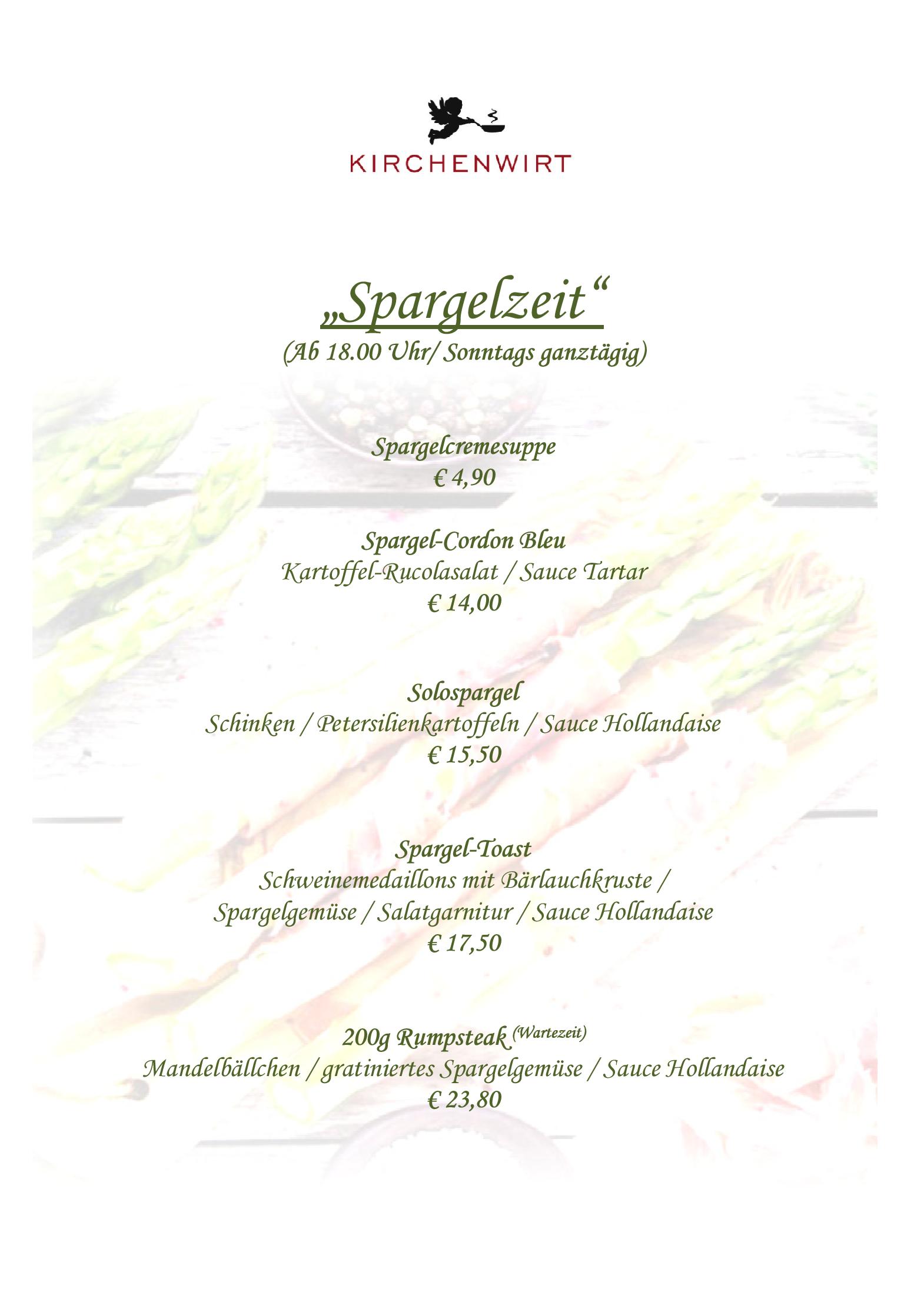 KIRCHENWIRT

„Spargelzeit“
(Ab 18.00 Uhr/ Sonntags ganztägig)

Spargelcremesuppe
€ 4,90

Spargel-Cordon Bleu
Kartoffel-Rucolasalat / Sauce Tartar
€ 14,00

Solospargel
Schinken / Petersilienkartoffeln / Sauce Hollandaise
€ 15,50

Spargel-Toast
Schweinemedaillons mit Bärlauchkruste / Spargelgemüse / Salatgarnitur / Sauce Hollandaise
€ 17,50

200g Rumpsteak (Wartezeit)
Mandelbällchen / gratiniertes Spargelgemüse / Sauce Hollandaise
€ 23,80